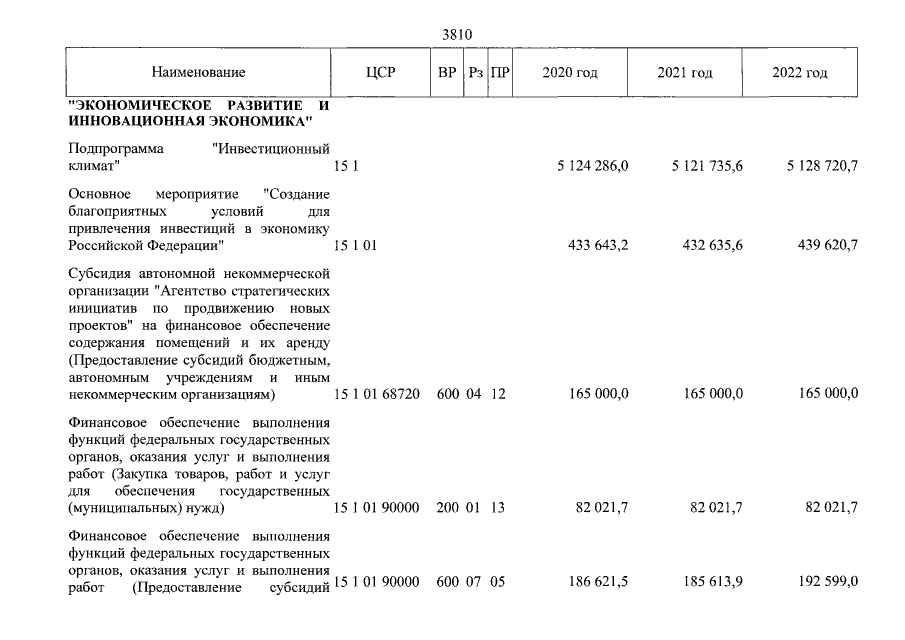 3810

| Наименование | ЦСР | ВР | Рз | ПР | 2020 год | 2021 год | 2022 год |
|---|---|---|---|---|---|---|---|
| "ЭКОНОМИЧЕСКОЕ РАЗВИТИЕ И ИННОВАЦИОННАЯ ЭКОНОМИКА" | | | | | | | |
| Подпрограмма "Инвестиционный климат" | 15 1 | | | | 5 124 286,0 | 5 121 735,6 | 5 128 720,7 |
| Основное мероприятие "Создание благоприятных условий для привлечения инвестиций в экономику Российской Федерации" | 15 1 01 | | | | 433 643,2 | 432 635,6 | 439 620,7 |
| Субсидия автономной некоммерческой организации "Агентство стратегических инициатив по продвижению новых проектов" на финансовое обеспечение содержания помещений и их аренду (Предоставление субсидий бюджетным, автономным учреждениям и иным некоммерческим организациям) | 15 1 01 68720 | 600 | 04 | 12 | 165 000,0 | 165 000,0 | 165 000,0 |
| Финансовое обеспечение выполнения функций федеральных государственных органов, оказания услуг и выполнения работ (Закупка товаров, работ и услуг для обеспечения государственных (муниципальных) нужд) | 15 1 01 90000 | 200 | 01 | 13 | 82 021,7 | 82 021,7 | 82 021,7 |
| Финансовое обеспечение выполнения функций федеральных государственных органов, оказания услуг и выполнения работ (Предоставление субсидий | 15 1 01 90000 | 600 | 07 | 05 | 186 621,5 | 185 613,9 | 192 599,0 |